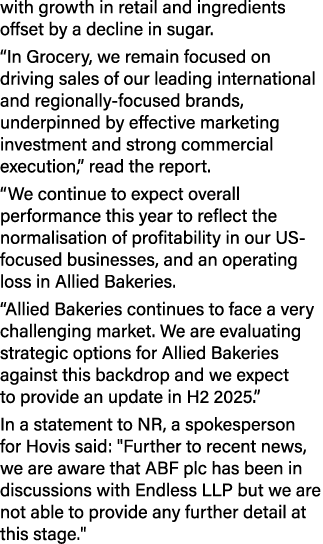 with growth in retail and ingredients offset by a decline in sugar.

“In Grocery, we remain focused on driving sales of our leading international and regionally-focused brands, underpinned by effective marketing investment and strong commercial execution,” read the report.

“We continue to expect overall performance this year to reflect the normalisation of profitability in our US-focused businesses, and an operating loss in Allied Bakeries.

“Allied Bakeries continues to face a very challenging market. We are evaluating strategic options for Allied Bakeries against this backdrop and we expect to provide an update in H2 2025.”

In a statement to NR, a spokesperson for Hovis said: "Further to recent news, we are aware that ABF plc has been in discussions with Endless LLP but we are not able to provide any further detail at this stage."